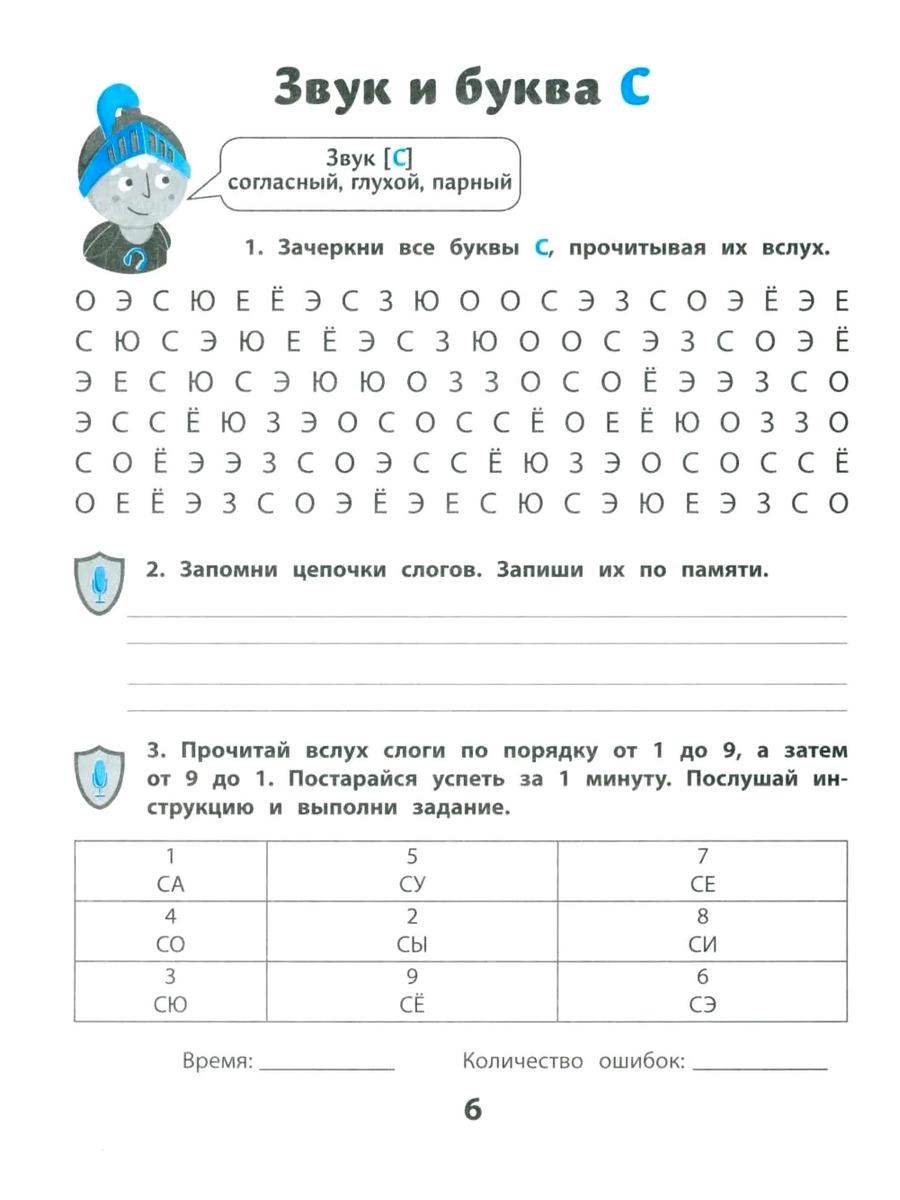 Звук и буква С

Звук [С]
согласный, глухой, парный

1. Зачеркни все буквы С, прочитывая их вслух.

О Э С Ю Е Ё Э С З Ю О О С Э З С О Э Ё Э Е
С Ю С Э Ю Е Ё Э С З Ю О О С Э З С О Э Ё
Э Е С Ю С Э Ю Ю О З З О С О Ё Э Э З С О
Э С С Ё Ю З Э О С О С С Ё О Е Ё Ю О З З О
С О Ё Э Э З С О Э С С Ё Ю З Э О С О С С Ё
О Е Ё Э З С О Э Ё Э Е С Ю С Э Ю Е Э З С О

2. Запомни цепочки слогов. Запиши их по памяти.

____
____
____
____

3. Прочитай вслух слоги по порядку от 1 до 9, а затем от 9 до 1. Постарайся успеть за 1 минуту. Послушай инструкцию и выполни задание.

| 1 СА | 5 СУ | 7 СЕ |
|---|---|---|
| 4 СО | 2 СЫ | 8 СИ |
| 3 СЮ | 9 СЁ | 6 СЭ |

Время: ____ Количество ошибок: ____

6